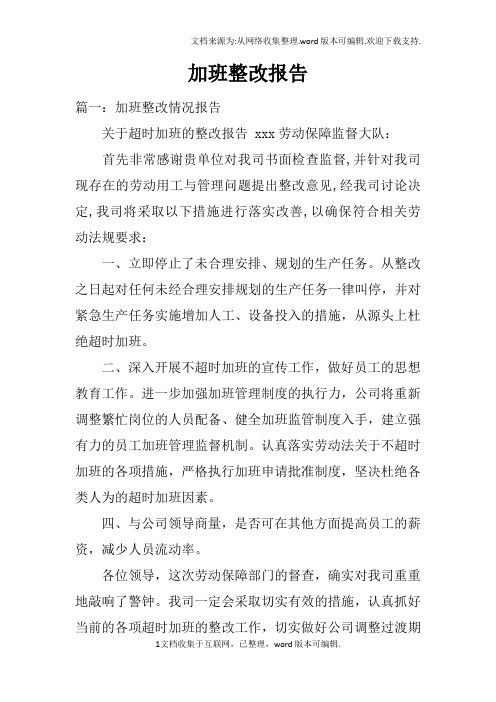 文档来源为:从网络收集整理.word版本可编辑.欢迎下载支持.

加班整改报告

篇一：加班整改情况报告

关于超时加班的整改报告 xxx 劳动保障监督大队：

首先非常感谢贵单位对我司书面检查监督,并针对我司现存在的劳动用工与管理问题提出整改意见,经我司讨论决定,我司将采取以下措施进行落实改善,以确保符合相关劳动法规要求：

一、立即停止了未合理安排、规划的生产任务。从整改之日起对任何未经合理安排规划的生产任务一律叫停，并对紧急生产任务实施增加人工、设备投入的措施，从源头上杜绝超时加班。

二、深入开展不超时加班的宣传工作，做好员工的思想教育工作。进一步加强加班管理制度的执行力，公司将重新调整繁忙岗位的人员配备、健全加班监管制度入手，建立强有力的员工加班管理监督机制。认真落实劳动法关于不超时加班的各项措施，严格执行加班申请批准制度，坚决杜绝各类人为的超时加班因素。

四、与公司领导商量，是否可在其他方面提高员工的薪资，减少人员流动率。

各位领导，这次劳动保障部门的督查，确实对我司重重地敲响了警钟。我司一定会采取切实有效的措施，认真抓好当前的各项超时加班的整改工作，切实做好公司调整过渡期

1文档收集于互联网，已整理，word版本可编辑.